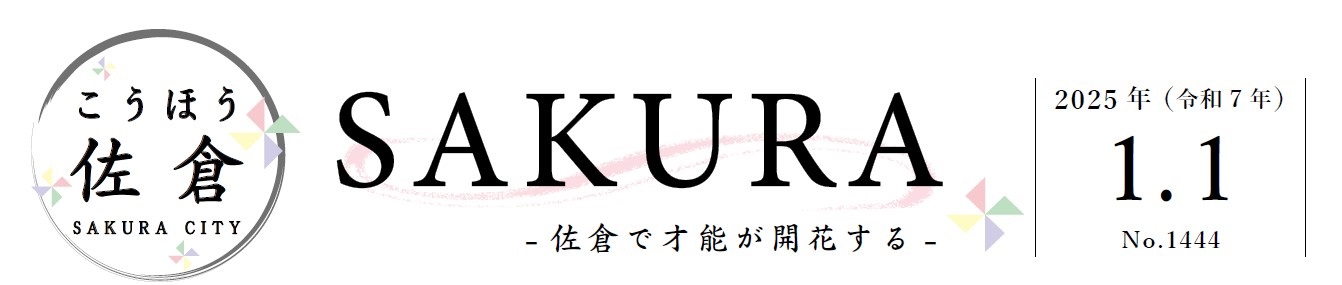 こうほう
佐倉
SAKURA CITY

SAKURA
- 佐倉で才能が開花する -

2025年（令和7年）
1.1
No.1444